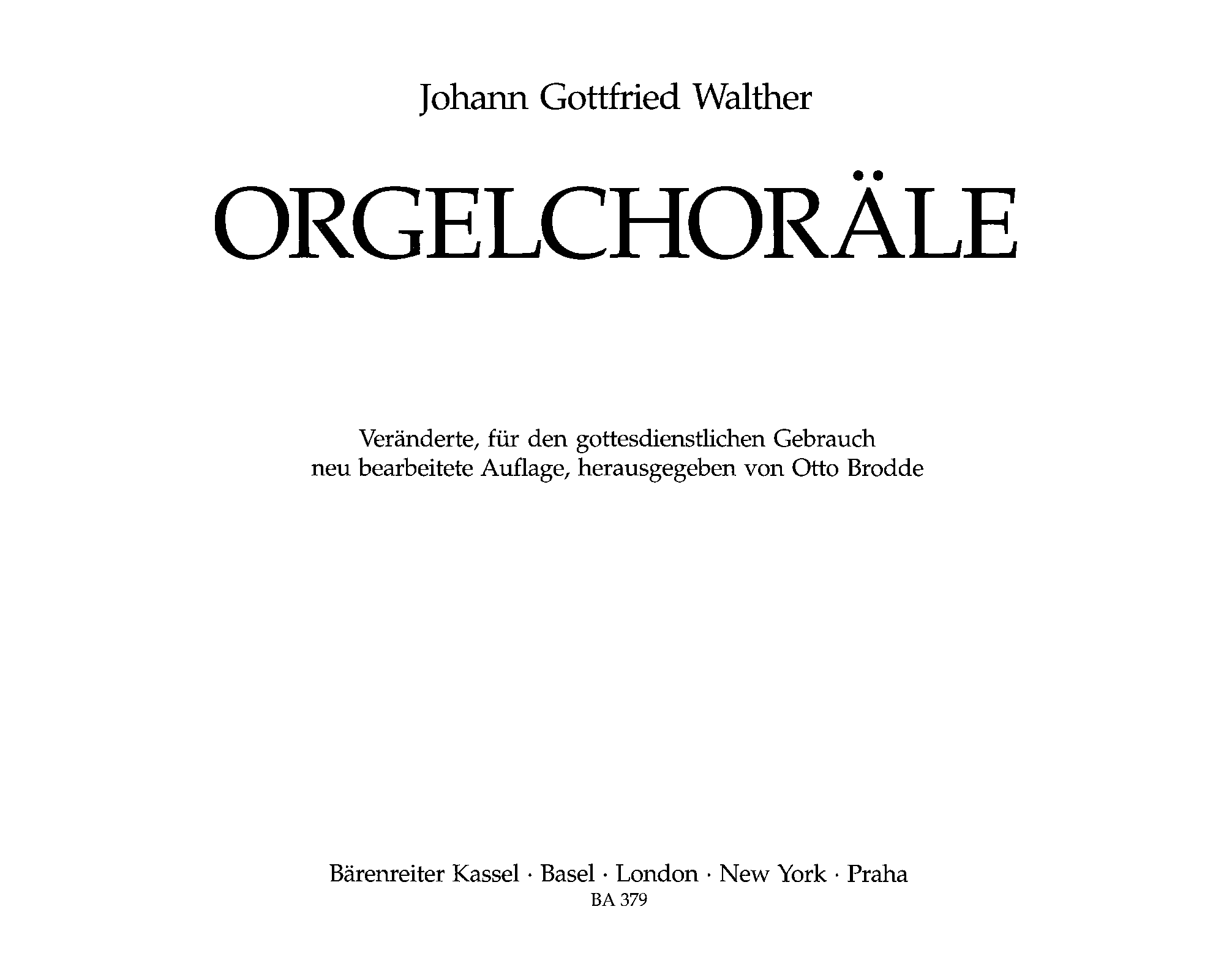 Johann Gottfried Walther

ORGELCHORÄLE

Veränderte, für den gottesdienstlichen Gebrauch neu bearbeitete Auflage, herausgegeben von Otto Brodde

Bärenreiter Kassel · Basel · London · New York · Praha
BA 379